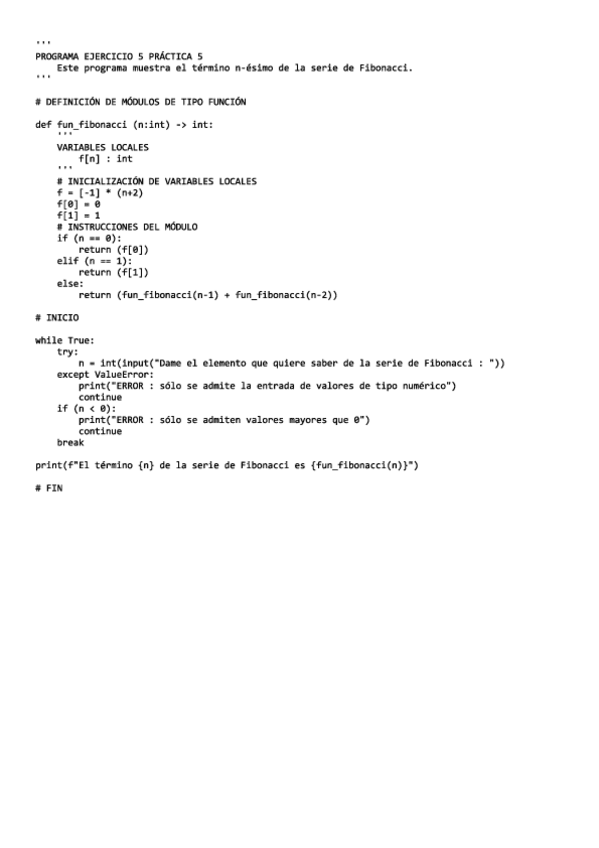 '''
PROGRAMA EJERCICIO 5 PRÁCTICA 5
    Este programa muestra el término n-ésimo de la serie de Fibonacci.
'''

# DEFINICIÓN DE MÓDULOS DE TIPO FUNCIÓN

def fun_fibonacci (n:int) -> int:
    '''
    VARIABLES LOCALES
        f[n] : int
    '''
    # INICIALIZACIÓN DE VARIABLES LOCALES
    f = [-1] * (n+2)
    f[0] = 0
    f[1] = 1
    # INSTRUCCIONES DEL MÓDULO
    if (n == 0):
        return (f[0])
    elif (n == 1):
        return (f[1])
    else:
        return (fun_fibonacci(n-1) + fun_fibonacci(n-2))

# INICIO

while True:
    try:
        n = int(input("Dame el elemento que quiere saber de la serie de Fibonacci : "))
    except ValueError:
        print("ERROR : sólo se admite la entrada de valores de tipo numérico")
        continue
    if (n < 0):
        print("ERROR : sólo se admiten valores mayores que 0")
        continue
    break

print(f"El término {n} de la serie de Fibonacci es {fun_fibonacci(n)}")

# FIN